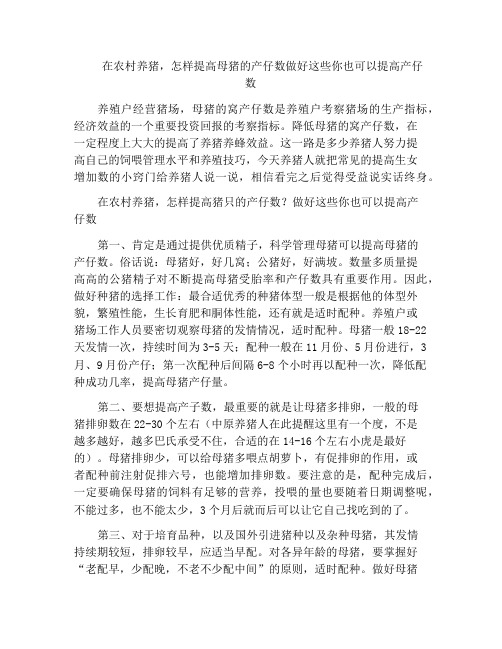 在农村养猪，怎样提高母猪的产仔数做好这些你也可以提高产仔数

养殖户经营猪场，母猪的窝产仔数是养殖户考察猪场的生产指标，经济效益的一个重要投资回报的考察指标。降低母猪的窝产仔数，在一定程度上大大的提高了养猪养蜂效益。这一路是多少养猪人努力提高自己的饲喂管理水平和养殖技巧，今天养猪人就把常见的提高生女增加数的小窍门给养猪人说一说，相信看完之后觉得受益说实话终身。

在农村养猪，怎样提高猪只的产仔数？做好这些你也可以提高产仔数

第一、肯定是通过提供优质精子，科学管理母猪可以提高母猪的产仔数。俗话说：母猪好，好几窝；公猪好，好满坡。数量多质量提高高的公猪精子对不断提高母猪受胎率和产仔数具有重要作用。因此，做好种猪的选择工作：最合适优秀的种猪体型一般是根据他的体型外貌，繁殖性能，生长育肥和胴体性能，还有就是适时配种。养殖户或猪场工作人员要密切观察母猪的发情情况，适时配种。母猪一般 18-22 天发情一次，持续时间为 3-5 天；配种一般在 11 月份、5 月份进行，3 月、9 月份产仔；第一次配种后间隔 6-8 个小时再以配种一次，降低配种成功几率，提高母猪产仔量。

第二、要想提高产子数，最重要的就是让母猪多排卵，一般的母猪排卵数在 22-30 个左右（中原养猪人在此提醒这里有一个度，不是越多越好，越多巴氏承受不住，合适的在 14-16 个左右小虎是最好的）。母猪排卵少，可以给母猪多喂点胡萝卜，有促排卵的作用，或者配种前注射促排六号，也能增加排卵数。要注意的是，配种完成后，一定要确保母猪的饲料有足够的营养，投喂的量也要随着日期调整呢，不能过多，也不能太少，3 个月后就而后可以让它自己找吃到的了。

第三、对于培育品种，以及国外引进猪种以及杂种母猪，其发情持续期较短，排卵较早，应适当早配。对各异年龄的母猪，要掌握好“老配早，少配晚，不老不少配中间”的原则，适时配种。做好母猪